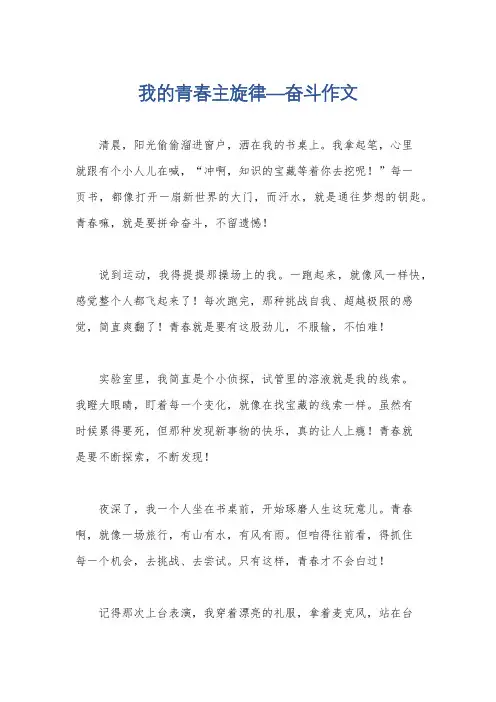 我的青春主旋律—奋斗作文

清晨，阳光偷偷溜进窗户，洒在我的书桌上。我拿起笔，心里就跟有个小人儿在喊，“冲啊，知识的宝藏等着你去挖呢！”每一页书，都像打开一扇新世界的大门，而汗水，就是通往梦想的钥匙。青春嘛，就是要拼命奋斗，不留遗憾！

说到运动，我得提提那操场上的我。一跑起来，就像风一样快，感觉整个人都飞起来了！每次跑完，那种挑战自我、超越极限的感觉，简直爽翻了！青春就是要有这股劲儿，不服输，不怕难！

实验室里，我简直是个小侦探，试管里的溶液就是我的线索。我瞪大眼睛，盯着每一个变化，就像在找宝藏的线索一样。虽然有时候累得要死，但那种发现新事物的快乐，真的让人上瘾！青春就是要不断探索，不断发现！

夜深了，我一个人坐在书桌前，开始琢磨人生这玩意儿。青春啊，就像一场旅行，有山有水，有风有雨。但咱得往前看，得抓住每一个机会，去挑战、去尝试。只有这样，青春才不会白过！

记得那次上台表演，我穿着漂亮的礼服，拿着麦克风，站在台